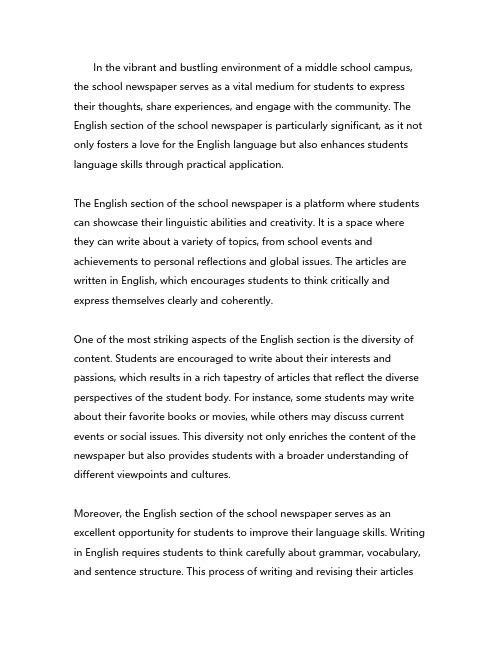 In the vibrant and bustling environment of a middle school campus, the school newspaper serves as a vital medium for students to express their thoughts, share experiences, and engage with the community. The English section of the school newspaper is particularly significant, as it not only fosters a love for the English language but also enhances students language skills through practical application.

The English section of the school newspaper is a platform where students can showcase their linguistic abilities and creativity. It is a space where they can write about a variety of topics, from school events and achievements to personal reflections and global issues. The articles are written in English, which encourages students to think critically and express themselves clearly and coherently.

One of the most striking aspects of the English section is the diversity of content. Students are encouraged to write about their interests and passions, which results in a rich tapestry of articles that reflect the diverse perspectives of the student body. For instance, some students may write about their favorite books or movies, while others may discuss current events or social issues. This diversity not only enriches the content of the newspaper but also provides students with a broader understanding of different viewpoints and cultures.

Moreover, the English section of the school newspaper serves as an excellent opportunity for students to improve their language skills. Writing in English requires students to think carefully about grammar, vocabulary, and sentence structure. This process of writing and revising their articles